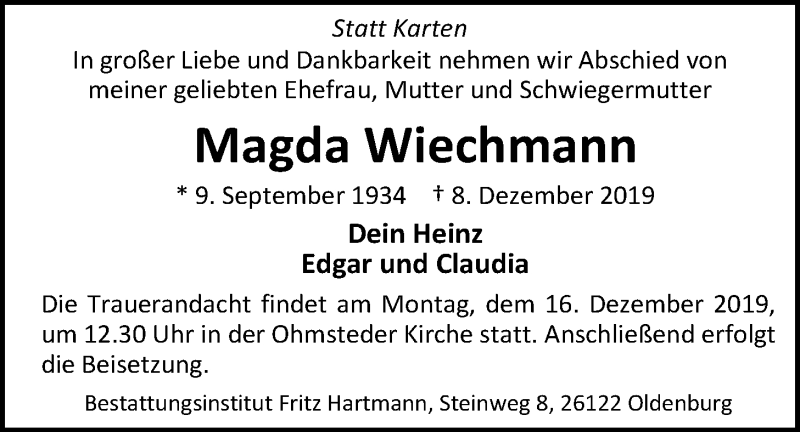 Statt Karten

In großer Liebe und Dankbarkeit nehmen wir Abschied von meiner geliebten Ehefrau, Mutter und Schwiegermutter

Magda Wiechmann

* 9. September 1934 † 8. Dezember 2019

Dein Heinz
Edgar und Claudia

Die Trauerandacht findet am Montag, dem 16. Dezember 2019, um 12.30 Uhr in der Ohmsteder Kirche statt. Anschließend erfolgt die Beisetzung.

Bestattungsinstitut Fritz Hartmann, Steinweg 8, 26122 Oldenburg